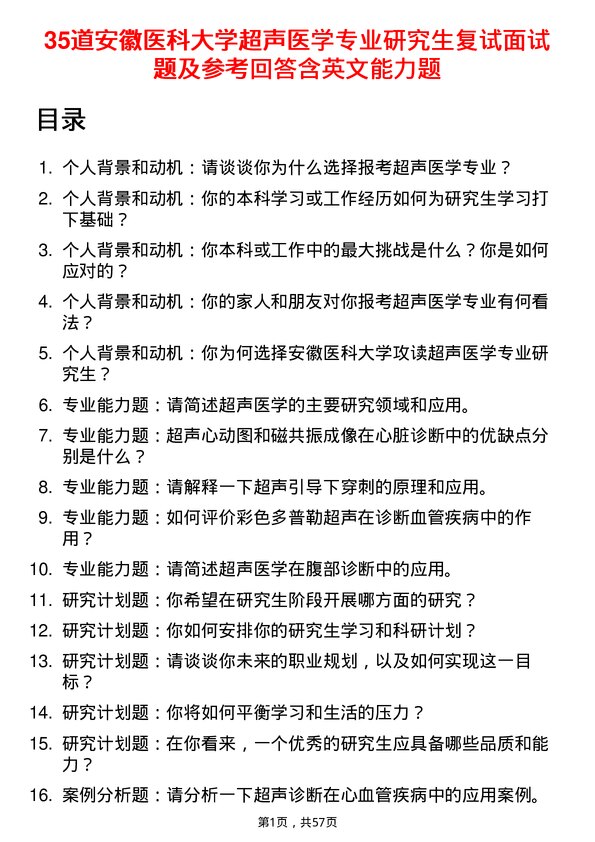 35道安徽医科大学超声医学专业研究生复试面试题及参考回答含英文能力题

目录

1. 个人背景和动机：请谈谈你为什么选择报考超声医学专业？

2. 个人背景和动机：你的本科学习或工作经历如何为研究生学习打下基础？

3. 个人背景和动机：你本科或工作中的最大挑战是什么？你是如何应对的？

4. 个人背景和动机：你的家人和朋友对你报考超声医学专业有何看法？

5. 个人背景和动机：你为何选择安徽医科大学攻读超声医学专业研究生？

6. 专业能力题：请简述超声医学的主要研究领域和应用。

7. 专业能力题：超声心动图和磁共振成像在心脏诊断中的优缺点分别是什么？

8. 专业能力题：请解释一下超声引导下穿刺的原理和应用。

9. 专业能力题：如何评价彩色多普勒超声在诊断血管疾病中的作用？

10. 专业能力题：请简述超声医学在腹部诊断中的应用。

11. 研究计划题：你希望在研究生阶段开展哪方面的研究？

12. 研究计划题：你如何安排你的研究生学习和科研计划？

13. 研究计划题：请谈谈你未来的职业规划，以及如何实现这一目标？

14. 研究计划题：你将如何平衡学习和生活的压力？

15. 研究计划题：在你看来，一个优秀的研究生应具备哪些品质和能力？

16. 案例分析题：请分析一下超声诊断在心血管疾病中的应用案例。

第1页，共57页